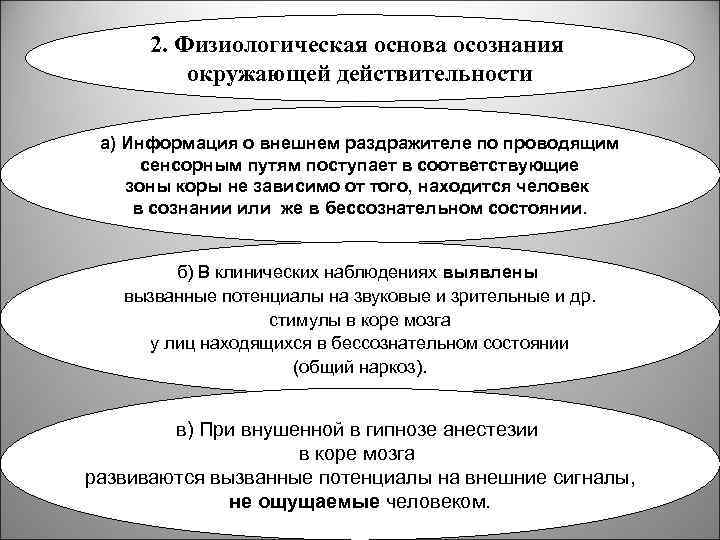 2. Физиологическая основа осознания окружающей действительности

а) Информация о внешнем раздражителе по проводящим сенсорным путям поступает в соответствующие зоны коры не зависимо от того, находится человек в сознании или же в бессознательном состоянии.

б) В клинических наблюдениях выявлены вызванные потенциалы на звуковые и зрительные и др. стимулы в коре мозга у лиц находящихся в бессознательном состоянии (общий наркоз).

в) При внушенной в гипнозе анестезии в коре мозга развиваются вызванные потенциалы на внешние сигналы, не ощущаемые человеком.